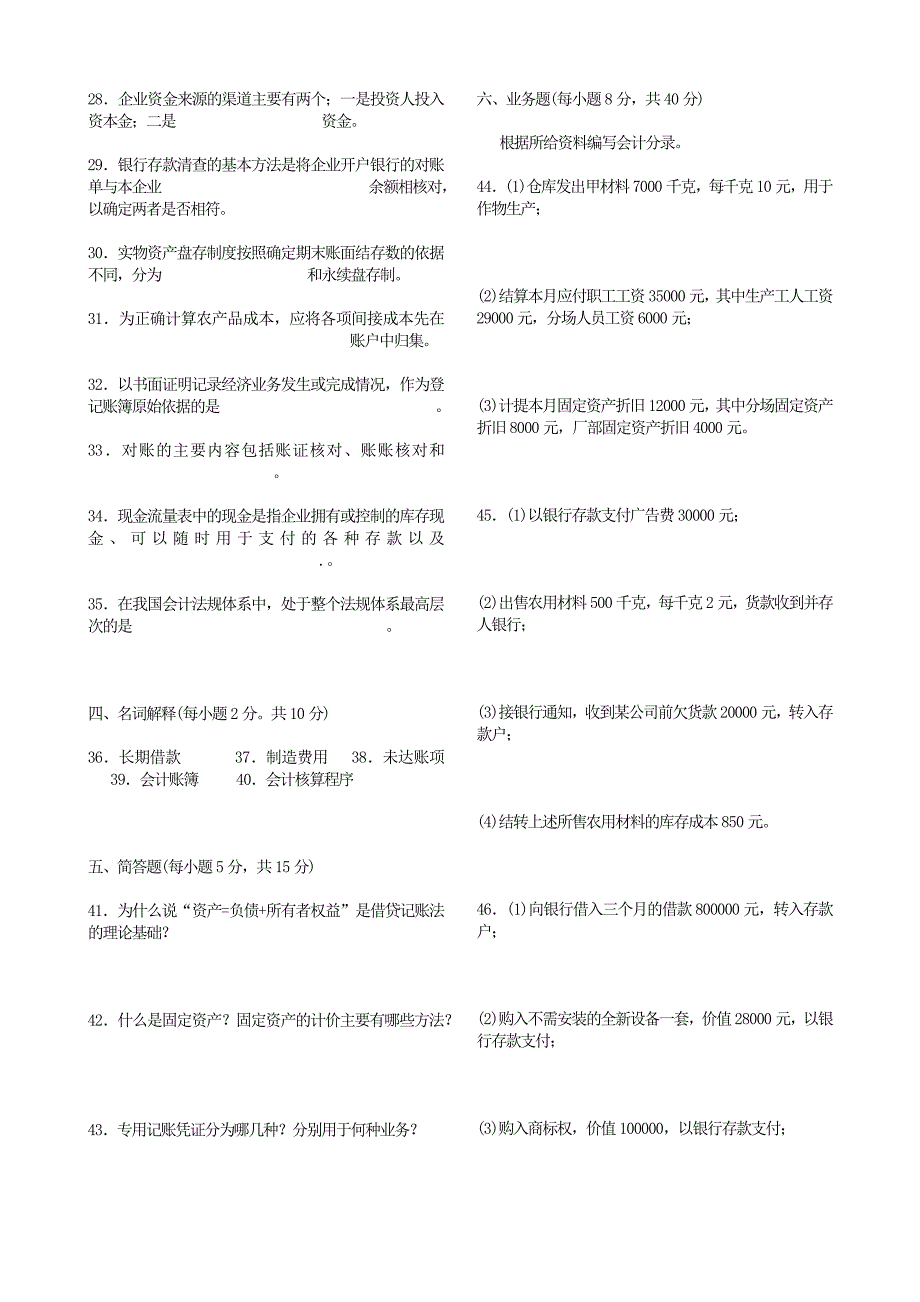 28．企业资金来源的渠道主要有两个；一是投资人投入资本金；二是　　　　　　　　资金。

29．银行存款清查的基本方法是将企业开户银行的对账单与本企业　　　　　　　　　　余额相核对，以确定两者是否相符。

30．实物资产盘存制度按照确定期末账面结存数的依据不同，分为　　　　　　　和永续盘存制。

31．为正确计算农产品成本，应将各项间接成本先在　　　　　　　　　账户中归集。

32．以书面证明记录经济业务发生或完成情况，作为登记账簿原始依据的是　　　　　　　　　　　。

33．对账的主要内容包括账证核对、账账核对和　　　　　　　。

34．现金流量表中的现金是指企业拥有或控制的库存现金、可以随时用于支付的各种存款以及　　　　　　　　.。

35．在我国会计法规体系中，处于整个法规体系最高层次的是　　　　　　　　　　　　　。

四、名词解释(每小题 2 分。共 10 分)

36．长期借款　　37．制造费用　　38．未达账项　　39．会计账簿　　40．会计核算程序

五、简答题(每小题 5 分，共 15 分)

41．为什么说“资产=负债+所有者权益”是借贷记账法的理论基础?

42．什么是固定资产？固定资产的计价主要有哪些方法?

43．专用记账凭证分为哪几种？分别用于何种业务？

六、业务题(每小题 8 分，共 40 分)

根据所给资料编写会计分录。

44．(1)仓库发出甲材料 7000 千克，每千克 10 元，用于作物生产；

(2)结算本月应付职工工资 35000 元，其中生产工人工资 29000 元，分场人员工资 6000 元；

(3)计提本月固定资产折旧 12000 元，其中分场固定资产折旧 8000 元，厂部固定资产折旧 4000 元。

45．(1)以银行存款支付广告费 30000 元；

(2)出售农用材料 500 千克，每千克 2 元，货款收到并存人银行；

(3)接银行通知，收到某公司前欠货款 20000 元，转入存款户；

(4)结转上述所售农用材料的库存成本 850 元。

46．(1)向银行借入三个月的借款 800000 元，转入存款户；

(2)购入不需安装的全新设备一套，价值 28000 元，以银行存款支付；

(3)购入商标权，价值 100000，以银行存款支付；